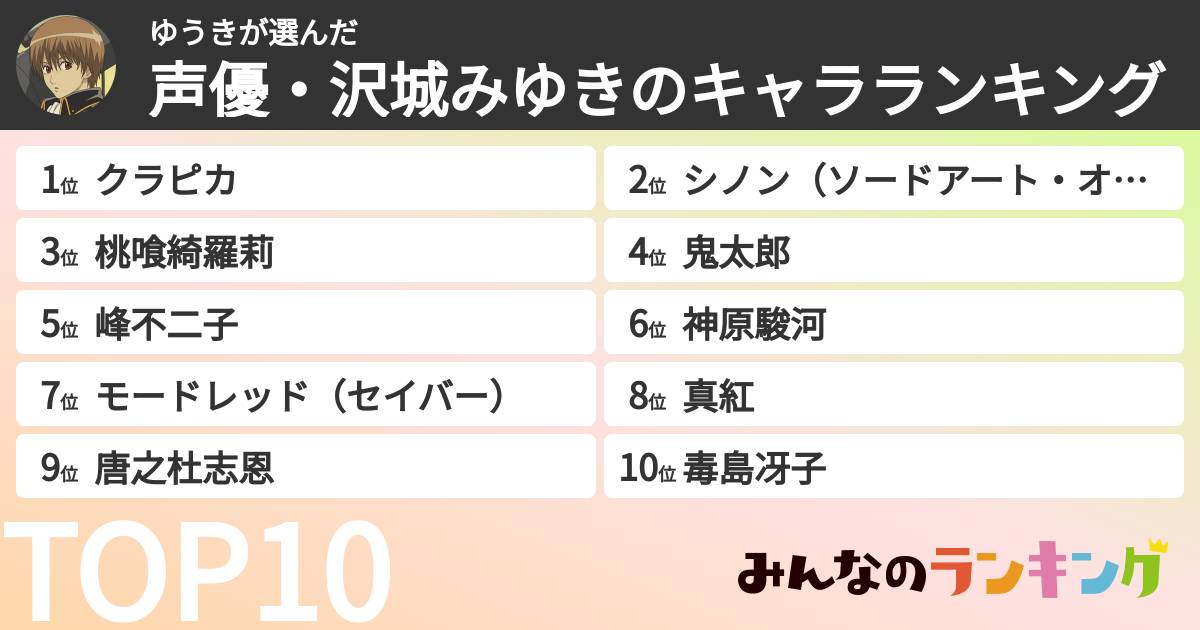 ゆうきが選んだ
声優・沢城みゆきのキャラランキング

1位 クラピカ
2位 シノン（ソードアート・オ…
3位 桃喰綺羅莉
4位 鬼太郎
5位 峰不二子
6位 神原駿河
7位 モードレッド（セイバー）
8位 真紅
9位 唐之杜志恩
10位 毒島冴子

TOP10

みんなのランキング